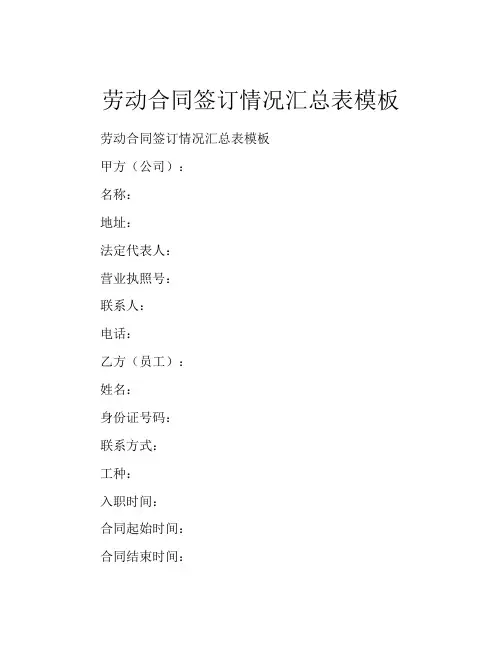 劳动合同签订情况汇总表模板

劳动合同签订情况汇总表模板

甲方（公司）：

名称：

地址：

法定代表人：

营业执照号：

联系人：

电话：

乙方（员工）：

姓名：

身份证号码：

联系方式：

工种：

入职时间：

合同起始时间：

合同结束时间：